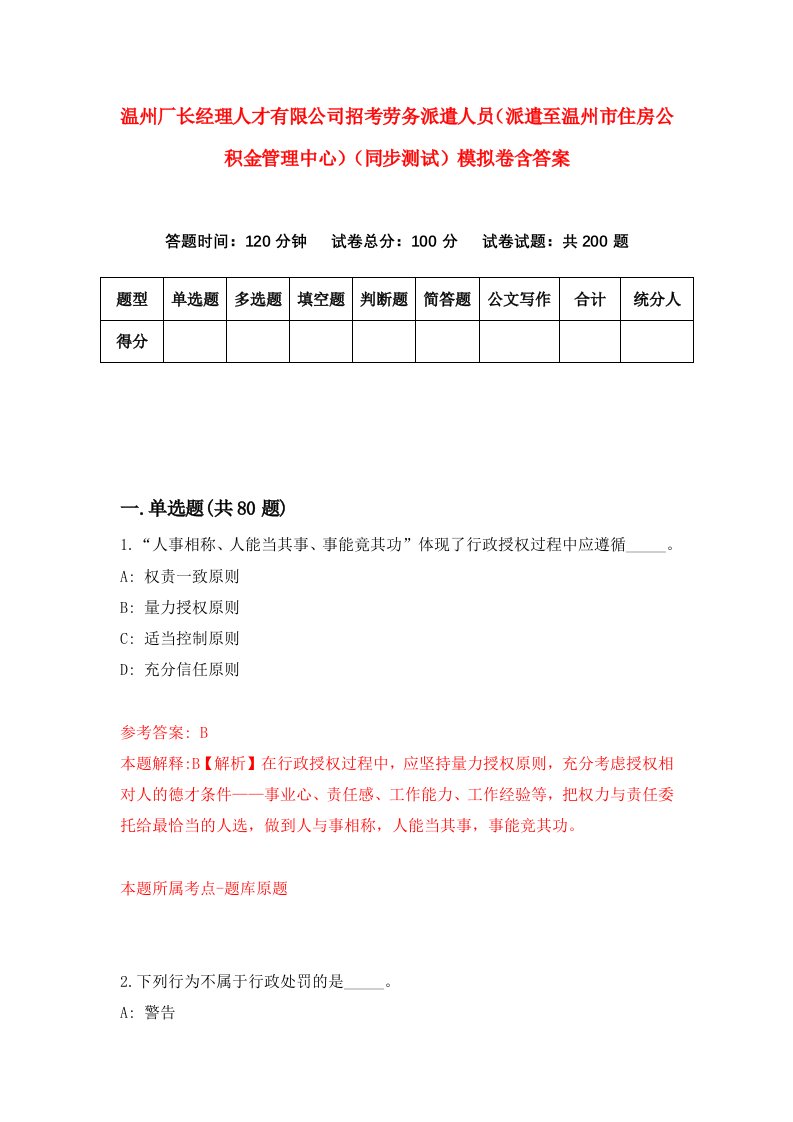 温州厂长经理人才有限公司招考劳务派遣人员（派遣至温州市住房公积金管理中心）（同步测试）模拟卷含答案

答题时间：120 分钟　试卷总分：100 分　试卷试题：共 200 题

| 题型 | 单选题 | 多选题 | 填空题 | 判断题 | 简答题 | 公文写作 | 合计 | 统分人 |
|---|---|---|---|---|---|---|---|---|
| 得分 | | | | | | | | |

一.单选题(共 80 题)

1.“人事相称、人能当其事、事能竟其功”体现了行政授权过程中应遵循_____。
A: 权责一致原则
B: 量力授权原则
C: 适当控制原则
D: 充分信任原则

参考答案: B
本题解释:B【解析】在行政授权过程中，应坚持量力授权原则，充分考虑授权相对人的德才条件——事业心、责任感、工作能力、工作经验等，把权力与责任委托给最恰当的人选，做到人与事相称，人能当其事，事能竟其功。

本题所属考点-题库原题

2.下列行为不属于行政处罚的是_____。
A: 警告